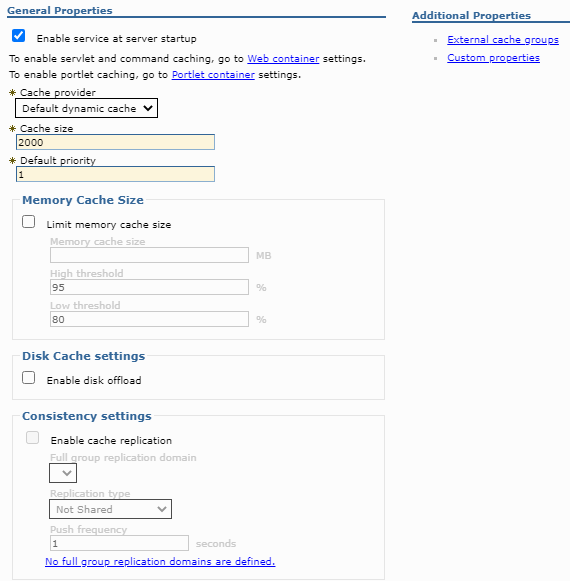 General Properties

Enable service at server startup

To enable servlet and command caching, go to Web container settings.
To enable portlet caching, go to Portlet container settings.

* Cache provider
Default dynamic cache

* Cache size
2000

* Default priority
1

Memory Cache Size

Limit memory cache size

Memory cache size
MB

High threshold
95 %

Low threshold
80 %

Disk Cache settings

Enable disk offload

Consistency settings

Enable cache replication

Full group replication domain

Replication type
Not Shared

Push frequency
1 seconds

No full group replication domains are defined.

Additional Properties

External cache groups

Custom properties